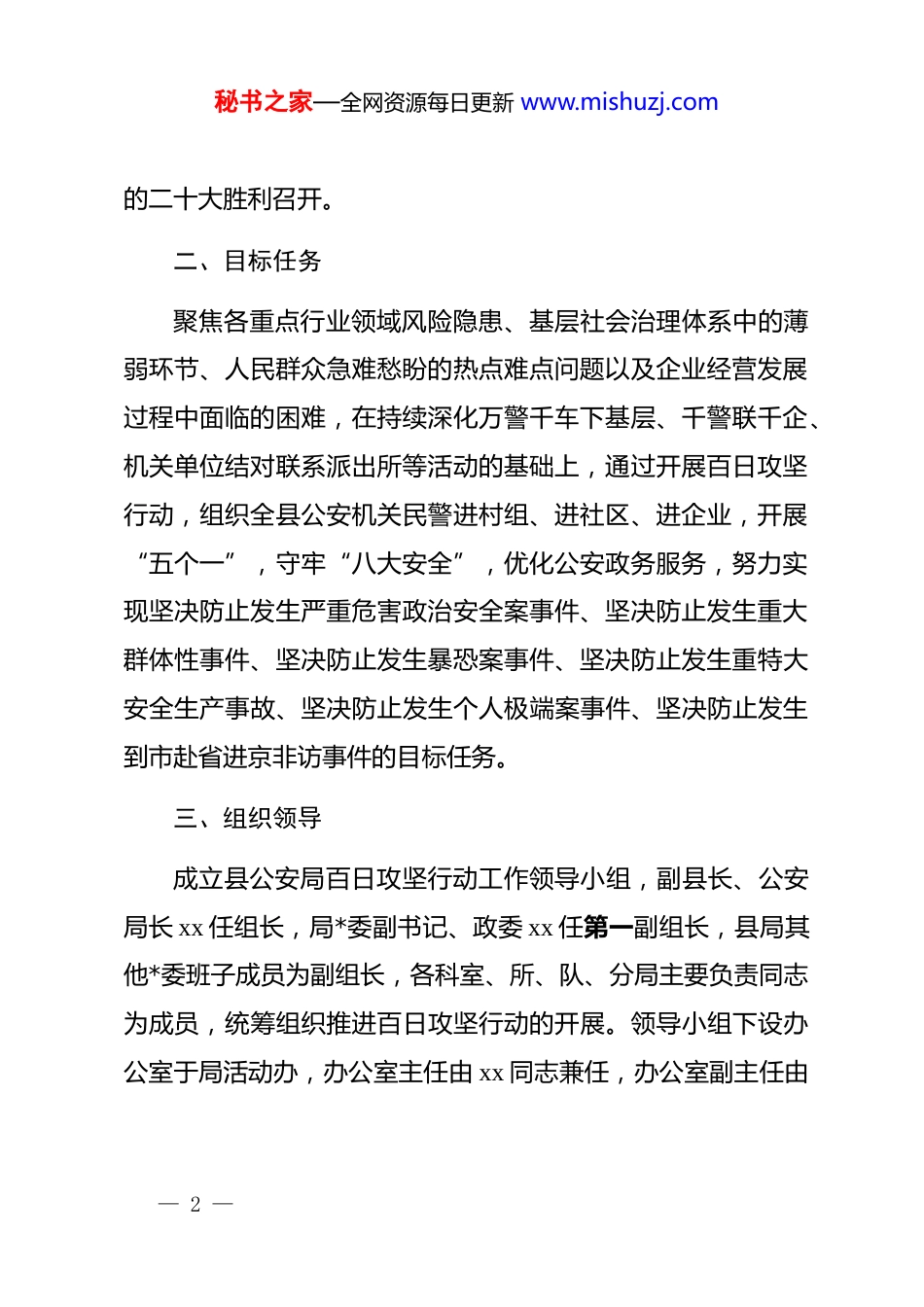 秘书之家—全网资源每日更新 www.mishuzj.com

的二十大胜利召开。

二、目标任务

聚焦各重点行业领域风险隐患、基层社会治理体系中的薄弱环节、人民群众急难愁盼的热点难点问题以及企业经营发展过程中面临的困难，在持续深化万警千车下基层、千警联千企、机关单位结对联系派出所等活动的基础上，通过开展百日攻坚行动，组织全县公安机关民警进村组、进社区、进企业，开展“五个一”，守牢“八大安全”，优化公安政务服务，努力实现坚决防止发生严重危害政治安全案事件、坚决防止发生重大群体性事件、坚决防止发生暴恐案事件、坚决防止发生重特大安全生产事故、坚决防止发生个人极端案事件、坚决防止发生到市赴省进京非访事件的目标任务。

三、组织领导

成立县公安局百日攻坚行动工作领导小组，副县长、公安局长 xx 任组长，局*委副书记、政委 xx 任第一副组长，县局其他*委班子成员为副组长，各科室、所、队、分局主要负责同志为成员，统筹组织推进百日攻坚行动的开展。领导小组下设办公室于局活动办，办公室主任由 xx 同志兼任，办公室副主任由

— 2 —